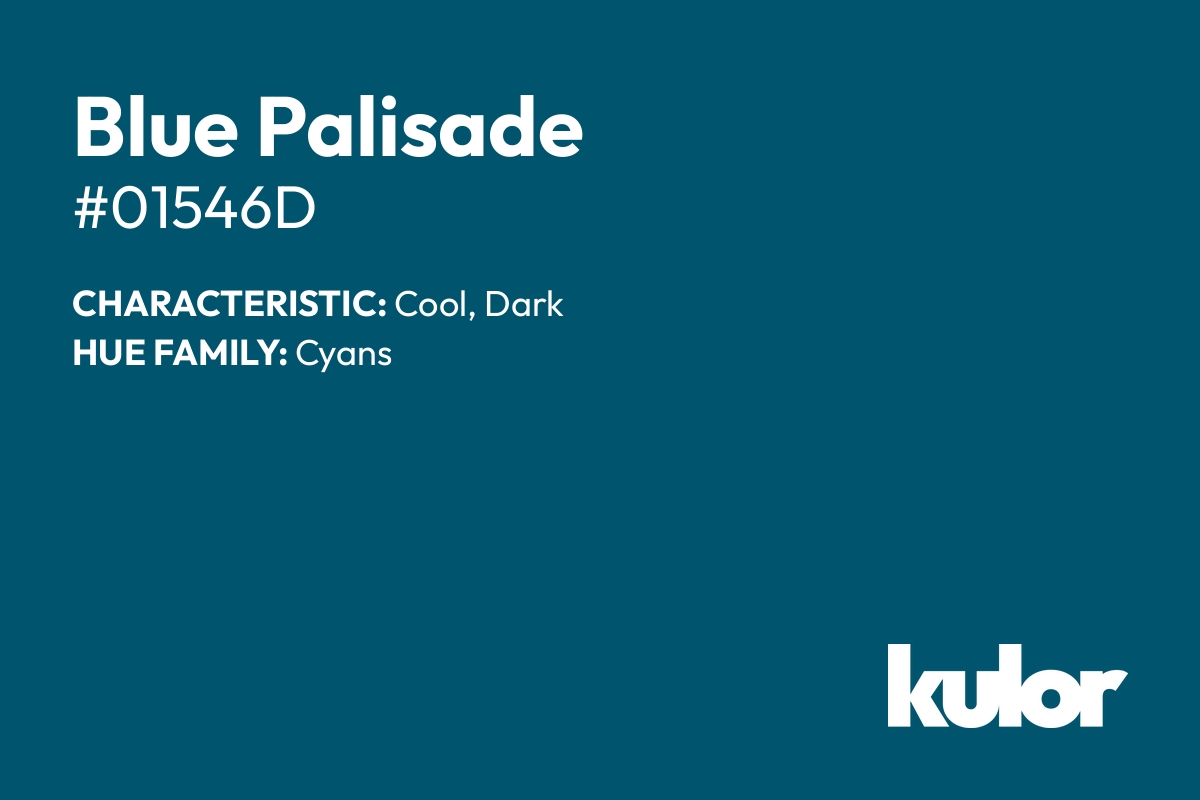 Blue Palisade
#01546D

CHARACTERISTIC: Cool, Dark
HUE FAMILY: Cyans

kulor